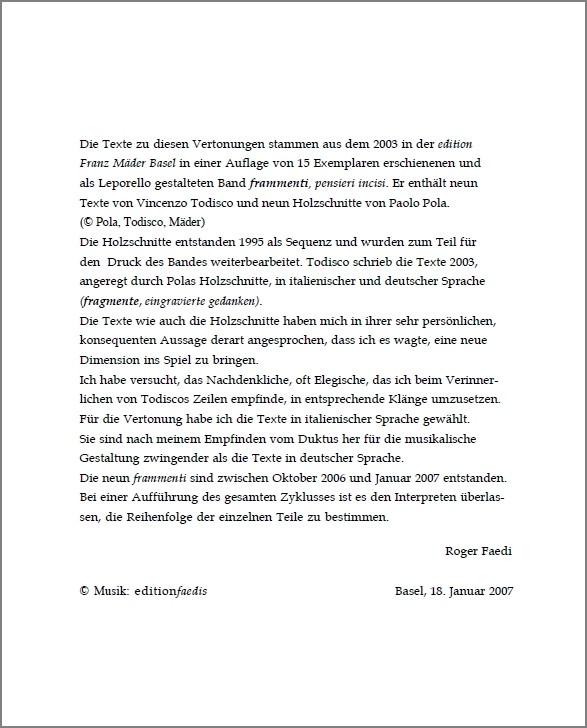 Die Texte zu diesen Vertonungen stammen aus dem 2003 in der edition Franz Mäder Basel in einer Auflage von 15 Exemplaren erschienenen und als Leporello gestalteten Band frammenti, pensieri incisi. Er enthält neun Texte von Vincenzo Todisco und neun Holzschnitte von Paolo Pola.
(© Pola, Todisco, Mäder)
Die Holzschnitte entstanden 1995 als Sequenz und wurden zum Teil für den Druck des Bandes weiterbearbeitet. Todisco schrieb die Texte 2003, angeregt durch Polas Holzschnitte, in italienischer und deutscher Sprache (fragmente, eingravierte gedanken).
Die Texte wie auch die Holzschnitte haben mich in ihrer sehr persönlichen, konsequenten Aussage derart angesprochen, dass ich es wagte, eine neue Dimension ins Spiel zu bringen.
Ich habe versucht, das Nachdenkliche, oft Elegische, das ich beim Verinnerlichen von Todiscos Zeilen empfinde, in entsprechende Klänge umzusetzen.
Für die Vertonung habe ich die Texte in italienischer Sprache gewählt.
Sie sind nach meinem Empfinden vom Duktus her für die musikalische Gestaltung zwingender als die Texte in deutscher Sprache.
Die neun frammenti sind zwischen Oktober 2006 und Januar 2007 entstanden.
Bei einer Aufführung des gesamten Zyklusses ist es den Interpreten überlassen, die Reihenfolge der einzelnen Teile zu bestimmen.

Roger Faedi

© Musik: editionfaedis

Basel, 18. Januar 2007